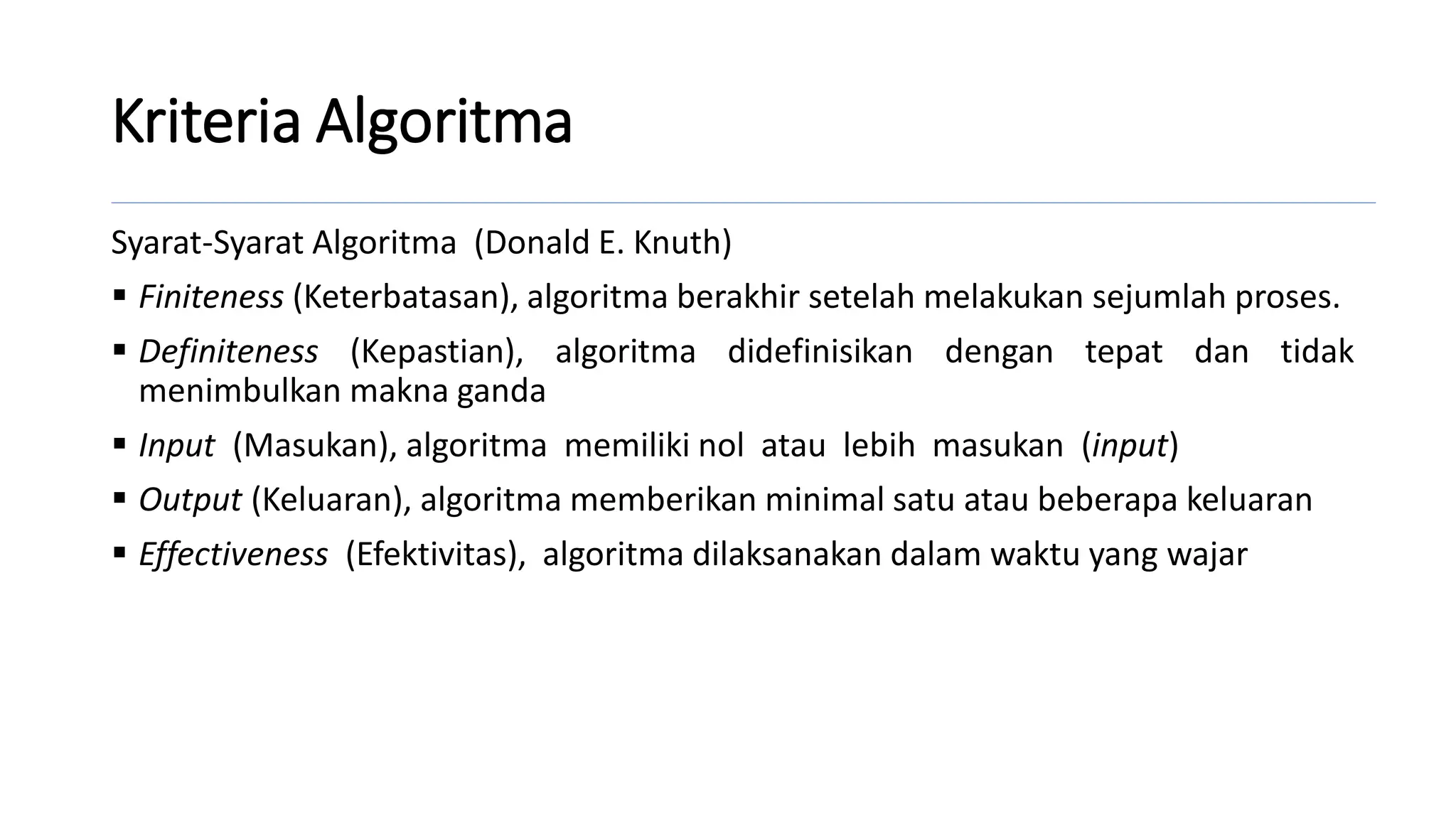 Kriteria Algoritma

Syarat-Syarat Algoritma (Donald E. Knuth)

▪ Finiteness (Keterbatasan), algoritma berakhir setelah melakukan sejumlah proses.

▪ Definiteness (Kepastian), algoritma didefinisikan dengan tepat dan tidak menimbulkan makna ganda

▪ Input (Masukan), algoritma memiliki nol atau lebih masukan (input)

▪ Output (Keluaran), algoritma memberikan minimal satu atau beberapa keluaran

▪ Effectiveness (Efektivitas), algoritma dilaksanakan dalam waktu yang wajar